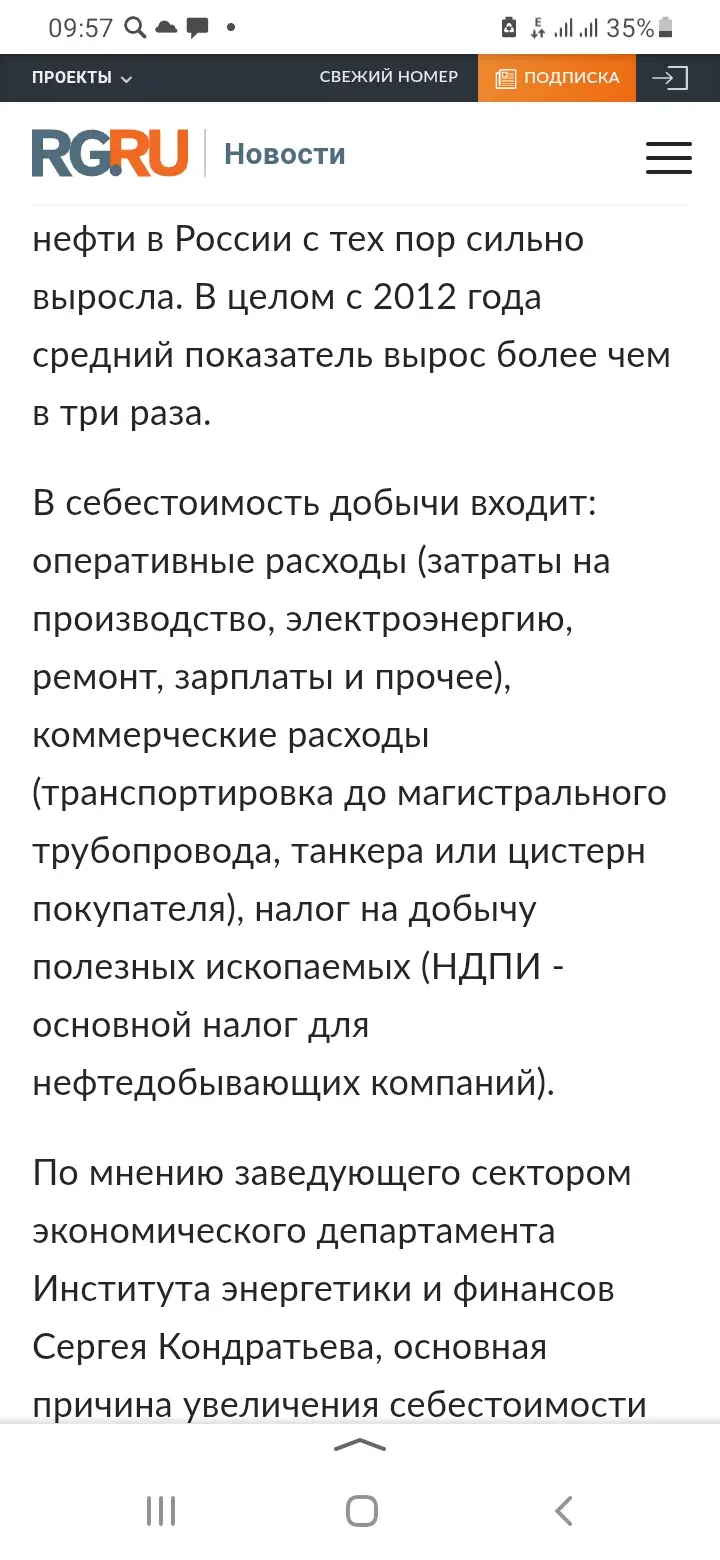 09:57 35%

ПРОЕКТЫ СВЕЖИЙ НОМЕР ПОДПИСКА

RG.RU Новости

нефти в России с тех пор сильно выросла. В целом с 2012 года средний показатель вырос более чем в три раза.

В себестоимость добычи входит: оперативные расходы (затраты на производство, электроэнергию, ремонт, зарплаты и прочее), коммерческие расходы (транспортировка до магистрального трубопровода, танкера или цистерн покупателя), налог на добычу полезных ископаемых (НДПИ - основной налог для нефтедобывающих компаний).

По мнению заведующего сектором экономического департамента Института энергетики и финансов Сергея Кондратьева, основная причина увеличения себестоимости